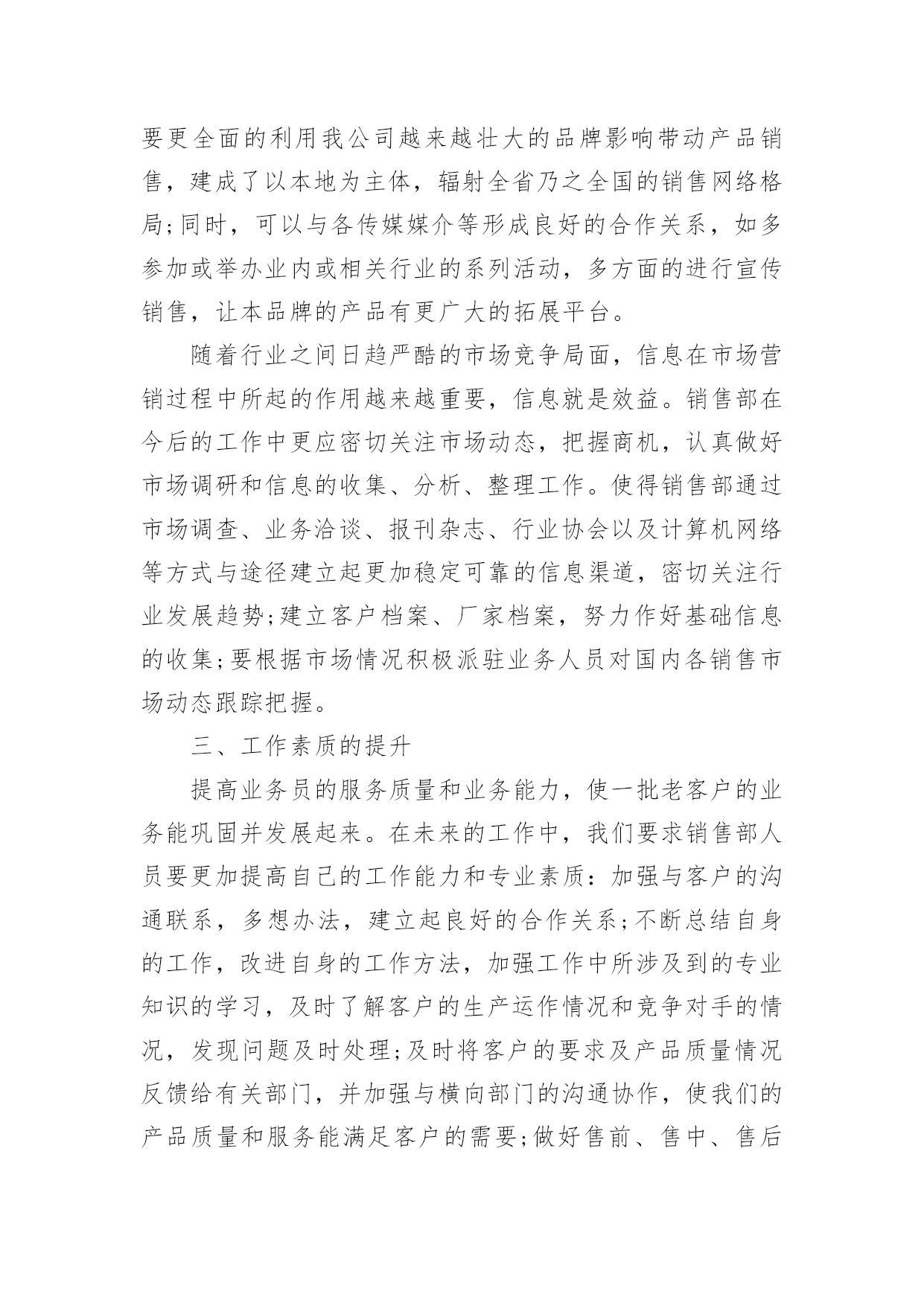 要更全面的利用我公司越来越壮大的品牌影响带动产品销售，建成了以本地为主体，辐射全省乃之全国的销售网络格局;同时，可以与各传媒媒介等形成良好的合作关系，如多参加或举办业内或相关行业的系列活动，多方面的进行宣传销售，让本品牌的产品有更广大的拓展平台。

随着行业之间日趋严酷的市场竞争局面，信息在市场营销过程中所起的作用越来越重要，信息就是效益。销售部在今后的工作中更应密切关注市场动态，把握商机，认真做好市场调研和信息的收集、分析、整理工作。使得销售部通过市场调查、业务洽谈、报刊杂志、行业协会以及计算机网络等方式与途径建立起更加稳定可靠的信息渠道，密切关注行业发展趋势;建立客户档案、厂家档案，努力作好基础信息的收集;要根据市场情况积极派驻业务人员对国内各销售市场动态跟踪把握。

三、工作素质的提升

提高业务员的服务质量和业务能力，使一批老客户的业务能巩固并发展起来。在未来的工作中，我们要求销售部人员要更加提高自己的工作能力和专业素质：加强与客户的沟通联系，多想办法，建立起良好的合作关系;不断总结自身的工作，改进自身的工作方法，加强工作中所涉及到的专业知识的学习，及时了解客户的生产运作情况和竞争对手的情况，发现问题及时处理;及时将客户的要求及产品质量情况反馈给有关部门，并加强与横向部门的沟通协作，使我们的产品质量和服务能满足客户的需要;做好售前、售中、售后